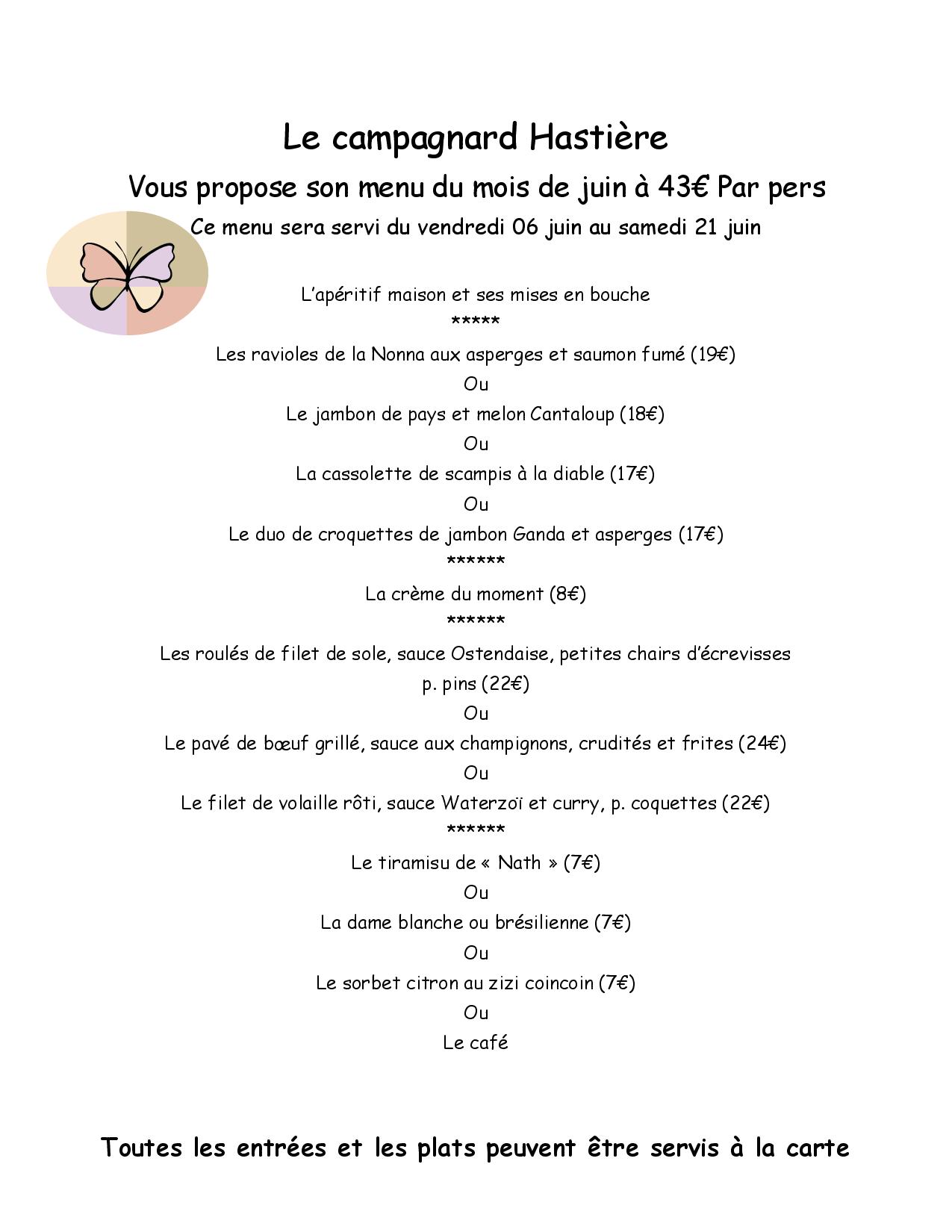 Le campagnard Hastière

Vous propose son menu du mois de juin à 43€ Par pers

Ce menu sera servi du vendredi 06 juin au samedi 21 juin

L'apéritif maison et ses mises en bouche

*****

Les ravioles de la Nonna aux asperges et saumon fumé (19€)

Ou

Le jambon de pays et melon Cantaloup (18€)

Ou

La cassolette de scampis à la diable (17€)

Ou

Le duo de croquettes de jambon Ganda et asperges (17€)

******

La crème du moment (8€)

******

Les roulés de filet de sole, sauce Ostendaise, petites chairs d'écrevisses p. pins (22€)

Ou

Le pavé de bœuf grillé, sauce aux champignons, crudités et frites (24€)

Ou

Le filet de volaille rôti, sauce Waterzoï et curry, p. coquettes (22€)

******

Le tiramisu de « Nath » (7€)

Ou

La dame blanche ou brésilienne (7€)

Ou

Le sorbet citron au zizi coincoin (7€)

Ou

Le café

Toutes les entrées et les plats peuvent être servis à la carte